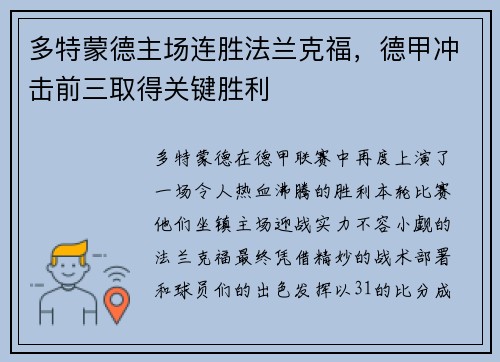 多特蒙德主场连胜法兰克福，德甲冲击前三取得关键胜利

多特蒙德在德甲联赛中再度上演了一场令人热血沸腾的胜利本轮比赛他们坐镇主场迎战实力不容小觑的法兰克福最终凭借精妙的战术部署和球员们的出色发挥以31的比分成